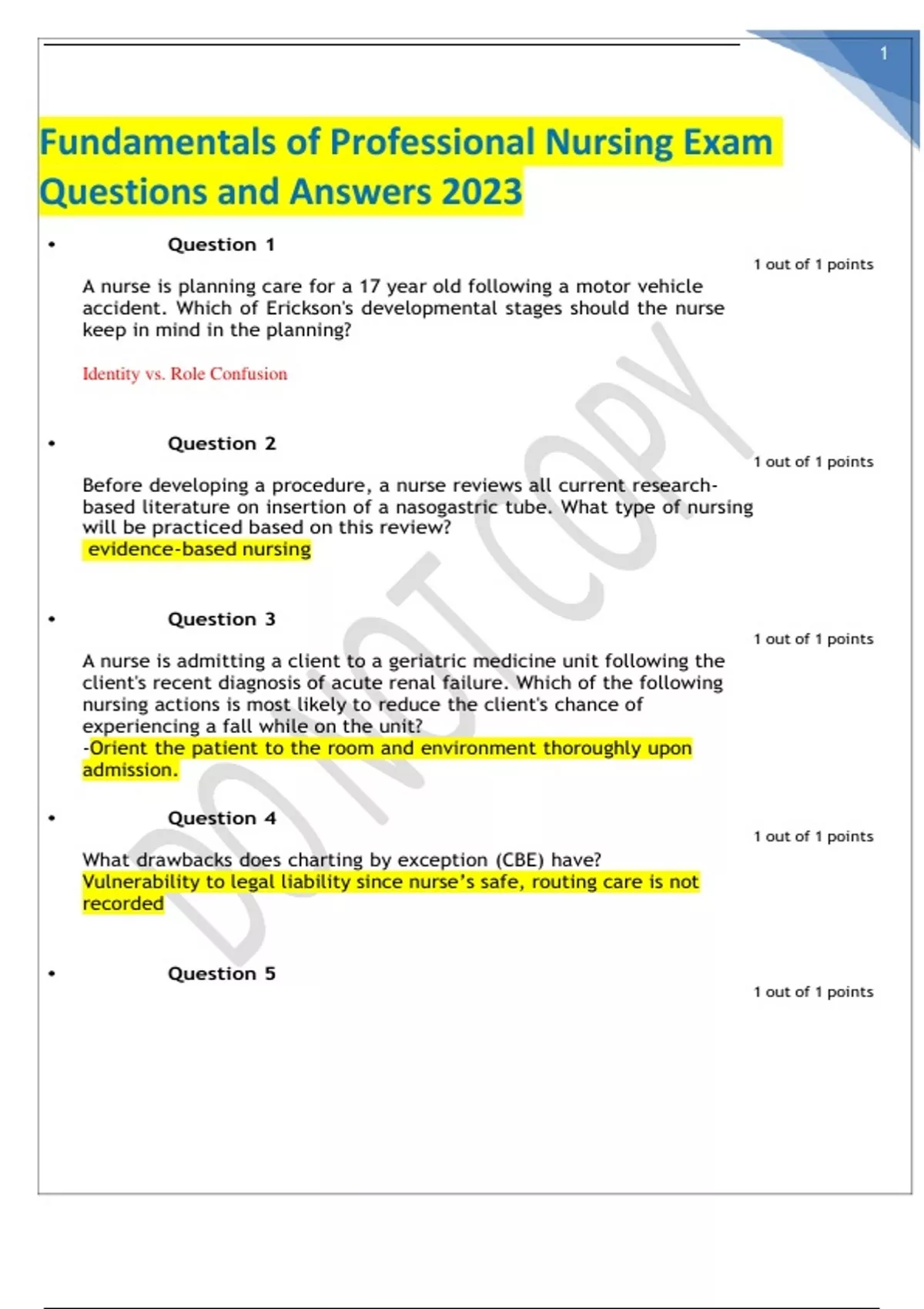 1

Fundamentals of Professional Nursing Exam Questions and Answers 2023

• Question 1

1 out of 1 points

A nurse is planning care for a 17 year old following a motor vehicle accident. Which of Erickson's developmental stages should the nurse keep in mind in the planning?

Identity vs. Role Confusion

• Question 2

1 out of 1 points

Before developing a procedure, a nurse reviews all current research-based literature on insertion of a nasogastric tube. What type of nursing will be practiced based on this review?
evidence-based nursing

• Question 3

1 out of 1 points

A nurse is admitting a client to a geriatric medicine unit following the client's recent diagnosis of acute renal failure. Which of the following nursing actions is most likely to reduce the client's chance of experiencing a fall while on the unit?
-Orient the patient to the room and environment thoroughly upon admission.

• Question 4

1 out of 1 points

What drawbacks does charting by exception (CBE) have?
Vulnerability to legal liability since nurse's safe, routing care is not recorded

• Question 5

1 out of 1 points

DO NOT COPY